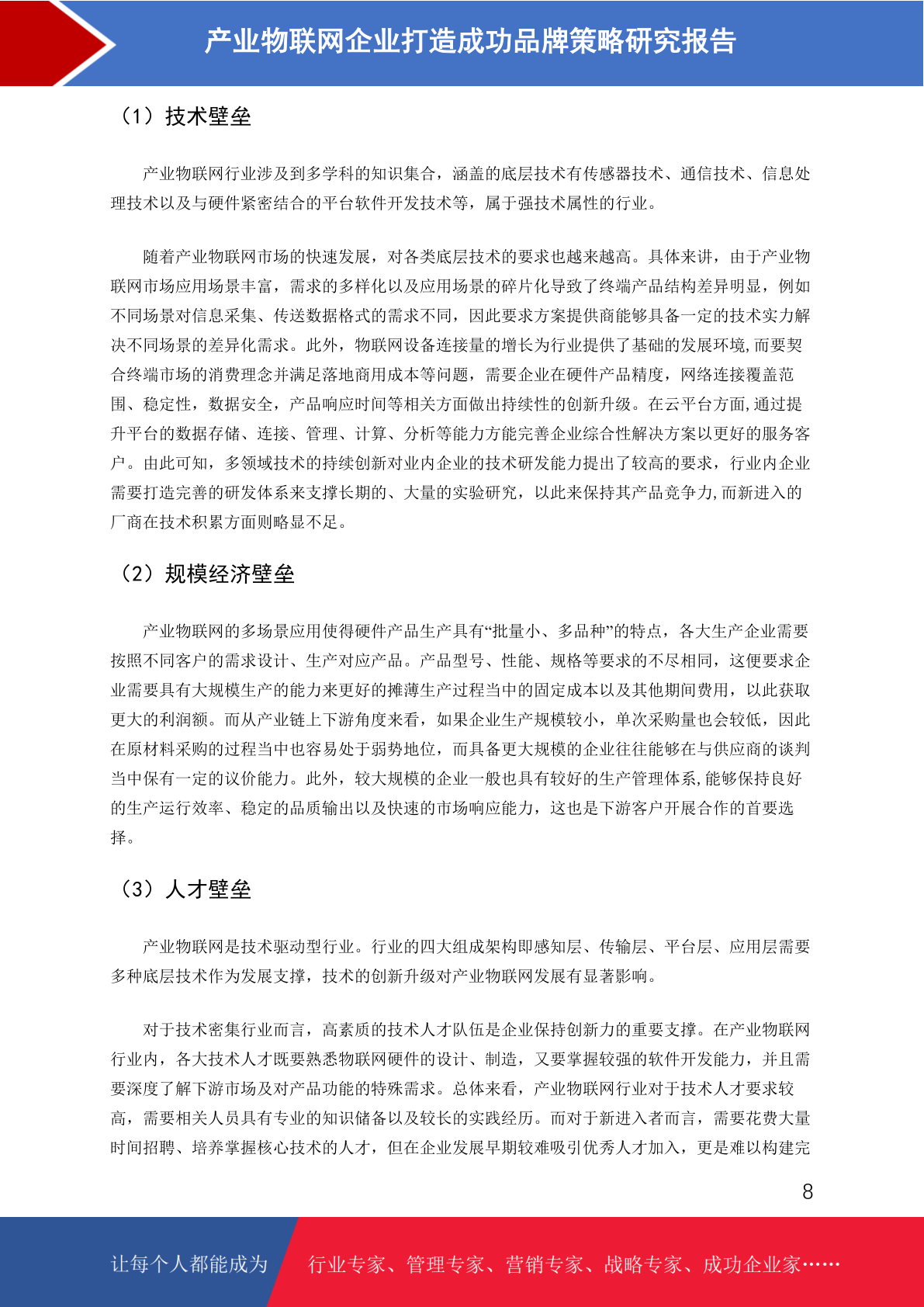 产业物联网企业打造成功品牌策略研究报告

（1）技术壁垒

产业物联网行业涉及到多学科的知识集合，涵盖的底层技术有传感器技术、通信技术、信息处理技术以及与硬件紧密结合的平台软件开发技术等，属于强技术属性的行业。

随着产业物联网市场的快速发展，对各类底层技术的要求也越来越高。具体来讲，由于产业物联网市场应用场景丰富，需求的多样化以及应用场景的碎片化导致了终端产品结构差异明显，例如不同场景对信息采集、传送数据格式的需求不同，因此要求方案提供商能够具备一定的技术实力解决不同场景的差异化需求。此外，物联网设备连接量的增长为行业提供了基础的发展环境,而要契合终端市场的消费理念并满足落地商用成本等问题，需要企业在硬件产品精度，网络连接覆盖范围、稳定性，数据安全，产品响应时间等相关方面做出持续性的创新升级。在云平台方面,通过提升平台的数据存储、连接、管理、计算、分析等能力方能完善企业综合性解决方案以更好的服务客户。由此可知，多领域技术的持续创新对业内企业的技术研发能力提出了较高的要求，行业内企业需要打造完善的研发体系来支撑长期的、大量的实验研究，以此来保持其产品竞争力,而新进入的厂商在技术积累方面则略显不足。

（2）规模经济壁垒

产业物联网的多场景应用使得硬件产品生产具有“批量小、多品种”的特点，各大生产企业需要按照不同客户的需求设计、生产对应产品。产品型号、性能、规格等要求的不尽相同，这便要求企业需要具有大规模生产的能力来更好的摊薄生产过程当中的固定成本以及其他期间费用，以此获取更大的利润额。而从产业链上下游角度来看，如果企业生产规模较小，单次采购量也会较低，因此在原材料采购的过程当中也容易处于弱势地位，而具备更大规模的企业往往能够在与供应商的谈判当中保有一定的议价能力。此外，较大规模的企业一般也具有较好的生产管理体系,能够保持良好的生产运行效率、稳定的品质输出以及快速的市场响应能力，这也是下游客户开展合作的首要选择。

（3）人才壁垒

产业物联网是技术驱动型行业。行业的四大组成架构即感知层、传输层、平台层、应用层需要多种底层技术作为发展支撑，技术的创新升级对产业物联网发展有显著影响。

对于技术密集行业而言，高素质的技术人才队伍是企业保持创新力的重要支撑。在产业物联网行业内，各大技术人才既要熟悉物联网硬件的设计、制造，又要掌握较强的软件开发能力，并且需要深度了解下游市场及对产品功能的特殊需求。总体来看，产业物联网行业对于技术人才要求较高，需要相关人员具有专业的知识储备以及较长的实践经历。而对于新进入者而言，需要花费大量时间招聘、培养掌握核心技术的人才，但在企业发展早期较难吸引优秀人才加入，更是难以构建完

8

让每个人都能成为 行业专家、管理专家、营销专家、战略专家、成功企业家……